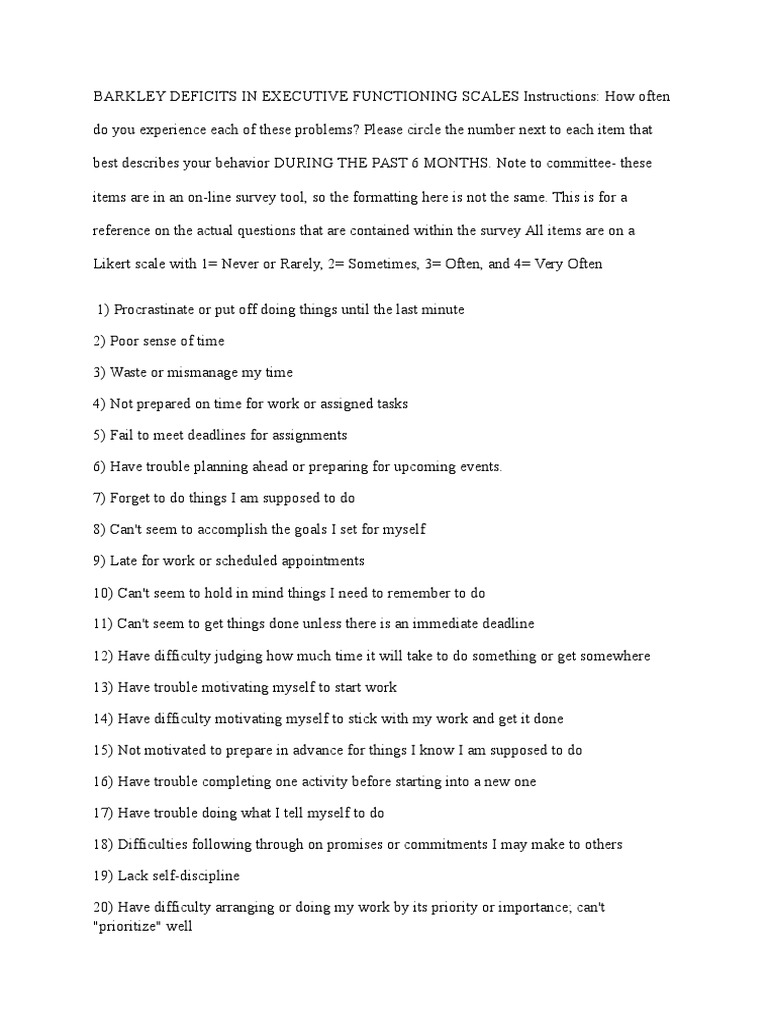 BARKLEY DEFICITS IN EXECUTIVE FUNCTIONING SCALES Instructions: How often do you experience each of these problems? Please circle the number next to each item that best describes your behavior DURING THE PAST 6 MONTHS. Note to committee- these items are in an on-line survey tool, so the formatting here is not the same. This is for a reference on the actual questions that are contained within the survey All items are on a Likert scale with 1= Never or Rarely, 2= Sometimes, 3= Often, and 4= Very Often

1) Procrastinate or put off doing things until the last minute

2) Poor sense of time

3) Waste or mismanage my time

4) Not prepared on time for work or assigned tasks

5) Fail to meet deadlines for assignments

6) Have trouble planning ahead or preparing for upcoming events.

7) Forget to do things I am supposed to do

8) Can't seem to accomplish the goals I set for myself

9) Late for work or scheduled appointments

10) Can't seem to hold in mind things I need to remember to do

11) Can't seem to get things done unless there is an immediate deadline

12) Have difficulty judging how much time it will take to do something or get somewhere

13) Have trouble motivating myself to start work

14) Have difficulty motivating myself to stick with my work and get it done

15) Not motivated to prepare in advance for things I know I am supposed to do

16) Have trouble completing one activity before starting into a new one

17) Have trouble doing what I tell myself to do

18) Difficulties following through on promises or commitments I may make to others

19) Lack self-discipline

20) Have difficulty arranging or doing my work by its priority or importance; can't "prioritize" well